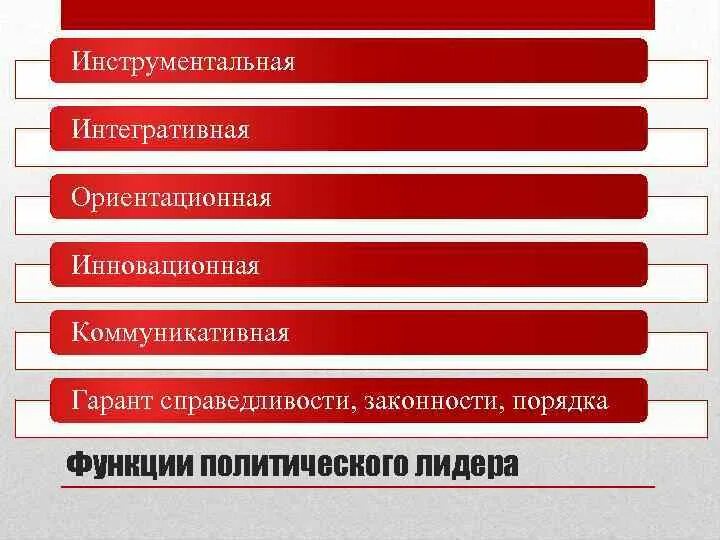 Инструментальная

Интегративная

Ориентационная

Инновационная

Коммуникативная

Гарант справедливости, законности, порядка

Функции политического лидера